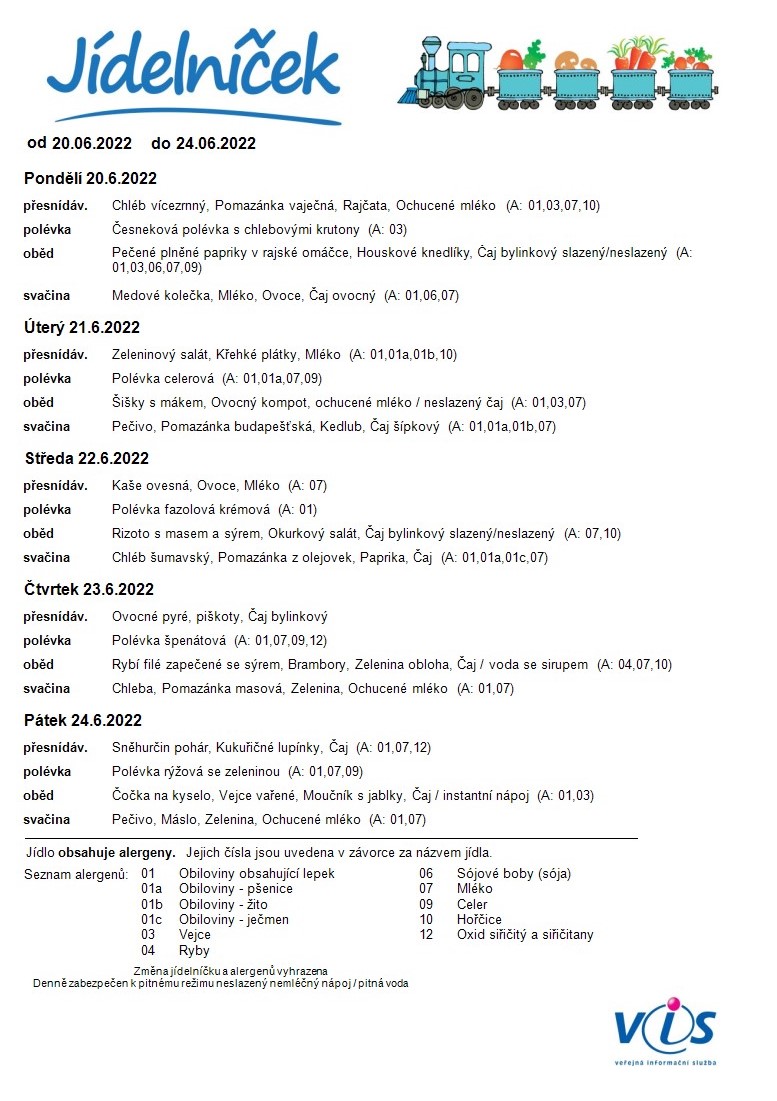 Jídelníček

od 20.06.2022 do 24.06.2022

Pondělí 20.6.2022

přesnídáv. Chléb vícezrnný, Pomazánka vaječná, Rajčata, Ochucené mléko (A: 01,03,07,10)

polévka Česneková polévka s chlebovými krutony (A: 03)

oběd Pečené plněné papriky v rajské omáčce, Houskové knedlíky, Čaj bylinkový slazený/neslazený (A: 01,03,06,07,09)

svačina Medové kolečka, Mléko, Ovoce, Čaj ovocný (A: 01,06,07)

Úterý 21.6.2022

přesnídáv. Zeleninový salát, Křehké plátky, Mléko (A: 01,01a,01b,10)

polévka Polévka celerová (A: 01,01a,07,09)

oběd Šišky s mákem, Ovocný kompot, ochucené mléko / neslazený čaj (A: 01,03,07)

svačina Pečivo, Pomazánka budapešťská, Kedlub, Čaj šípkový (A: 01,01a,01b,07)

Středa 22.6.2022

přesnídáv. Kaše ovesná, Ovoce, Mléko (A: 07)

polévka Polévka fazolová krémová (A: 01)

oběd Rizoto s masem a sýrem, Okurkový salát, Čaj bylinkový slazený/neslazený (A: 07,10)

svačina Chléb šumavský, Pomazánka z olejovek, Paprika, Čaj (A: 01,01a,01c,07)

Čtvrtek 23.6.2022

přesnídáv. Ovocné pyré, piškoty, Čaj bylinkový

polévka Polévka špenátová (A: 01,07,09,12)

oběd Rybí filé zapečené se sýrem, Brambory, Zelenina obloha, Čaj / voda se sirupem (A: 04,07,10)

svačina Chleba, Pomazánka masová, Zelenina, Ochucené mléko (A: 01,07)

Pátek 24.6.2022

přesnídáv. Sněhurčin pohár, Kukuřičné lupínky, Čaj (A: 01,07,12)

polévka Polévka rýžová se zeleninou (A: 01,07,09)

oběd Čočka na kyselo, Vejce vařené, Moučník s jablky, Čaj / instantní nápoj (A: 01,03)

svačina Pečivo, Máslo, Zelenina, Ochucené mléko (A: 01,07)

Jídlo obsahuje alergeny. Jejich čísla jsou uvedena v závorce za názvem jídla.

Seznam alergenů: 01 Obiloviny obsahující lepek
01a Obiloviny - pšenice
01b Obiloviny - žito
01c Obiloviny - ječmen
03 Vejce
04 Ryby
06 Sójové boby (sója)
07 Mléko
09 Celer
10 Hořčice
12 Oxid siřičitý a siřičitany

Změna jídelníčku a alergenů vyhrazena
Denně zabezpečen k pitnému režimu neslazený nemléčný nápoj / pitná voda

VIS
veřejná informační služba